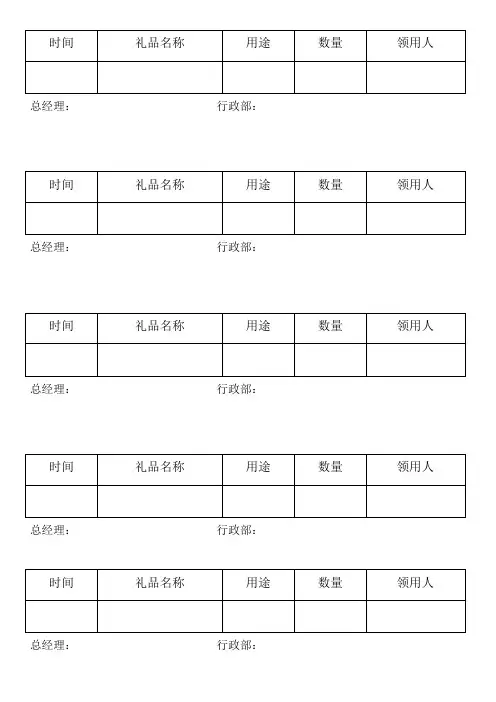 | 时间 | 礼品名称 | 用途 | 数量 | 领用人 |
|---|---|---|---|---|
| | | | | |

总经理：　　　　　　　　　　行政部：

| 时间 | 礼品名称 | 用途 | 数量 | 领用人 |
|---|---|---|---|---|
| | | | | |

总经理：　　　　　　　　　　行政部：

| 时间 | 礼品名称 | 用途 | 数量 | 领用人 |
|---|---|---|---|---|
| | | | | |

总经理：　　　　　　　　　　行政部：

| 时间 | 礼品名称 | 用途 | 数量 | 领用人 |
|---|---|---|---|---|
| | | | | |

总经理：　　　　　　　　　　行政部：

| 时间 | 礼品名称 | 用途 | 数量 | 领用人 |
|---|---|---|---|---|
| | | | | |

总经理：　　　　　　　　　　行政部：